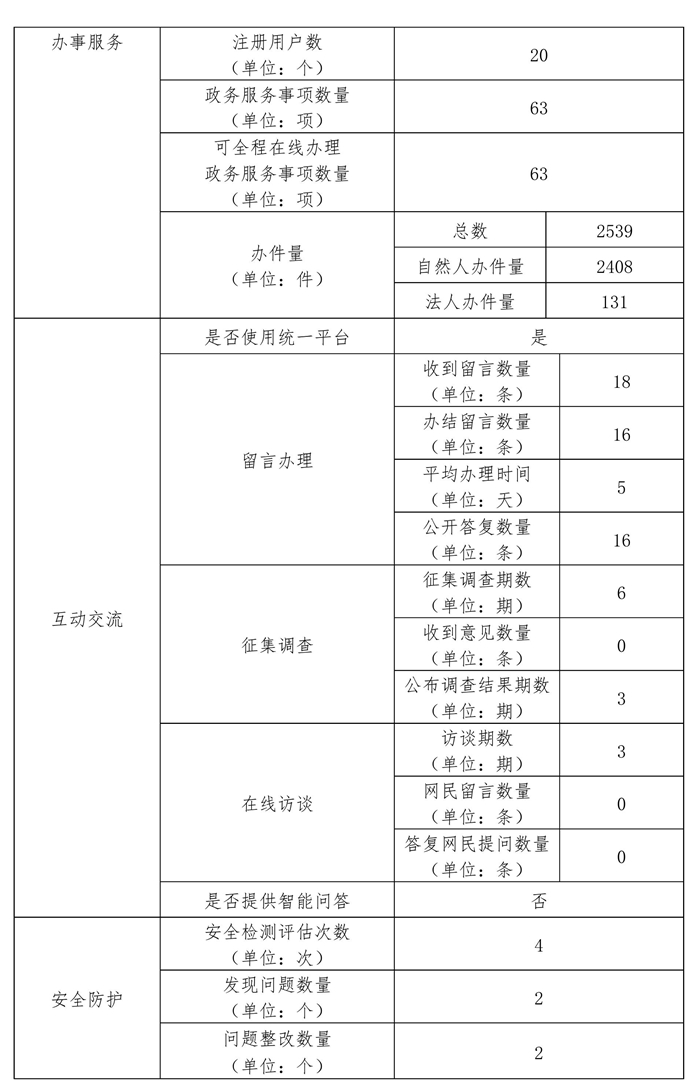 | 办事服务 | 注册用户数（单位：个） | 20 | |
|---|---|---|---|
| | 政务服务事项数量（单位：项） | 63 | |
| | 可全程在线办理政务服务事项数量（单位：项） | 63 | |
| | 办件量（单位：件） | 总数 | 2539 |
| | | 自然人办件量 | 2408 |
| | | 法人办件量 | 131 |
| 互动交流 | 是否使用统一平台 | 是 | |
| | 留言办理 | 收到留言数量（单位：条） | 18 |
| | | 办结留言数量（单位：条） | 16 |
| | | 平均办理时间（单位：天） | 5 |
| | | 公开答复数量（单位：条） | 16 |
| | 征集调查 | 征集调查期数（单位：期） | 6 |
| | | 收到意见数量（单位：条） | 0 |
| | | 公布调查结果期数（单位：期） | 3 |
| | 在线访谈 | 访谈期数（单位：期） | 3 |
| | | 网民留言数量（单位：条） | 0 |
| | | 答复网民提问数量（单位：条） | 0 |
| | 是否提供智能问答 | 否 | |
| 安全防护 | 安全检测评估次数（单位：次） | 4 | |
| | 发现问题数量（单位：个） | 2 | |
| | 问题整改数量（单位：个） | 2 | |